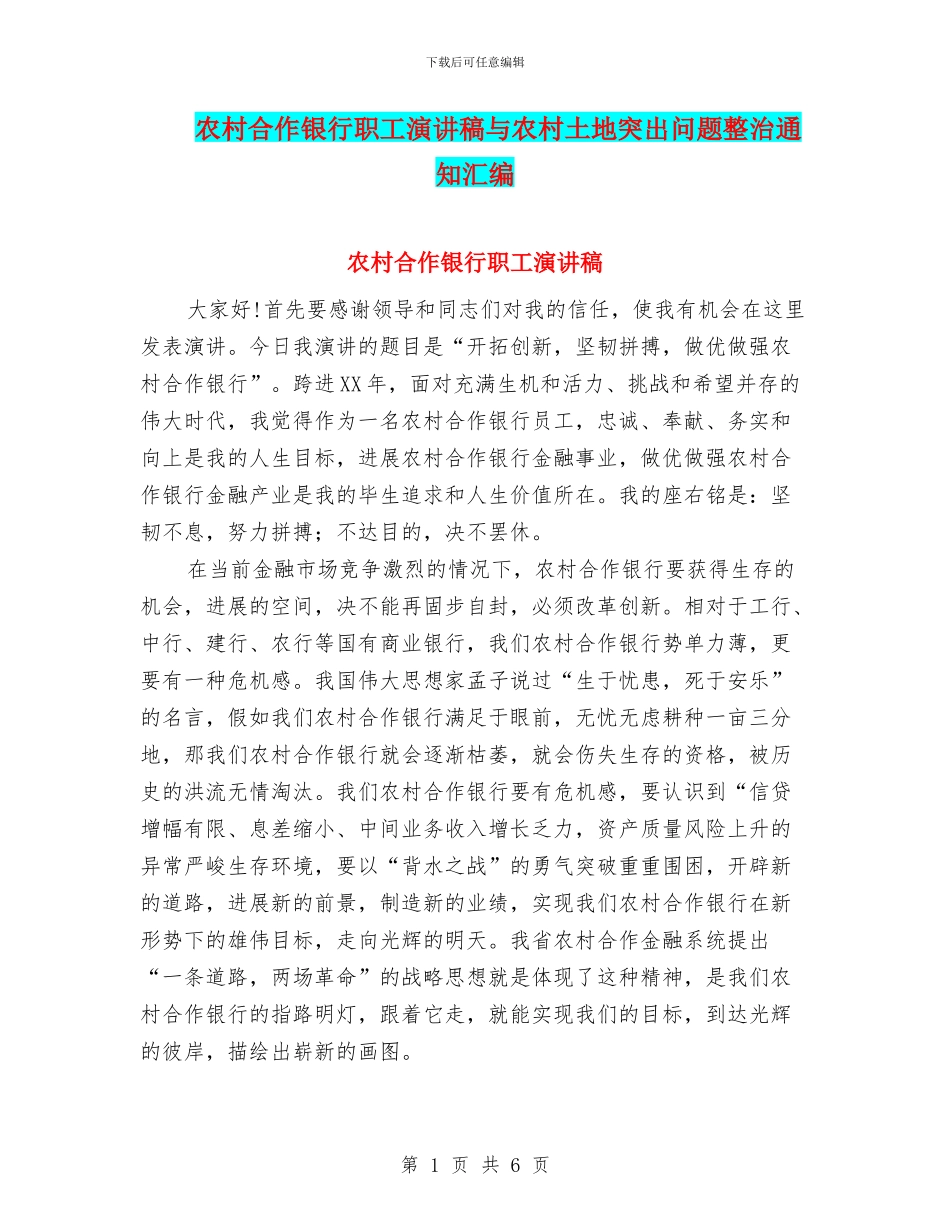 下载后可任意编辑

农村合作银行职工演讲稿与农村土地突出问题整治通知汇编

农村合作银行职工演讲稿

大家好!首先要感谢领导和同志们对我的信任，使我有机会在这里发表演讲。今日我演讲的题目是“开拓创新，坚韧拼搏，做优做强农村合作银行”。跨进XX年，面对充满生机和活力、挑战和希望并存的伟大时代，我觉得作为一名农村合作银行员工，忠诚、奉献、务实和向上是我的人生目标，进展农村合作银行金融事业，做优做强农村合作银行金融产业是我的毕生追求和人生价值所在。我的座右铭是：坚韧不息，努力拼搏；不达目的，决不罢休。

在当前金融市场竞争激烈的情况下，农村合作银行要获得生存的机会，进展的空间，决不能再固步自封，必须改革创新。相对于工行、中行、建行、农行等国有商业银行，我们农村合作银行势单力薄，更要有一种危机感。我国伟大思想家孟子说过“生于忧患，死于安乐”的名言，假如我们农村合作银行满足于眼前，无忧无虑耕种一亩三分地，那我们农村合作银行就会逐渐枯萎，就会伤失生存的资格，被历史的洪流无情淘汰。我们农村合作银行要有危机感，要认识到“信贷增幅有限、息差缩小、中间业务收入增长乏力，资产质量风险上升的异常严峻生存环境，要以“背水之战”的勇气突破重重围困，开辟新的道路，进展新的前景，制造新的业绩，实现我们农村合作银行在新形势下的雄伟目标，走向光辉的明天。我省农村合作金融系统提出“一条道路，两场革命”的战略思想就是体现了这种精神，是我们农村合作银行的指路明灯，跟着它走，就能实现我们的目标，到达光辉的彼岸，描绘出崭新的画图。

第 1 页 共 6 页